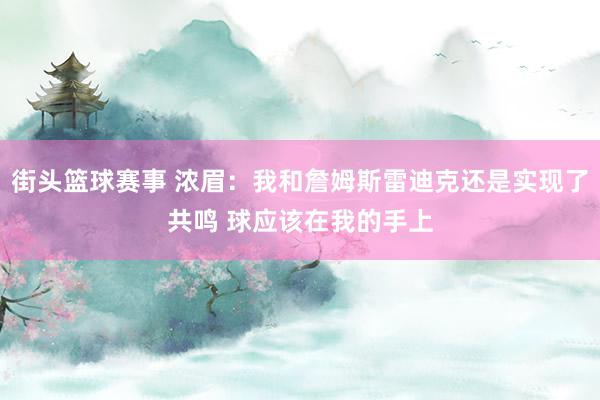 街头篮球赛事 浓眉：我和詹姆斯雷迪克还是实现了共鸣 球应该在我的手上